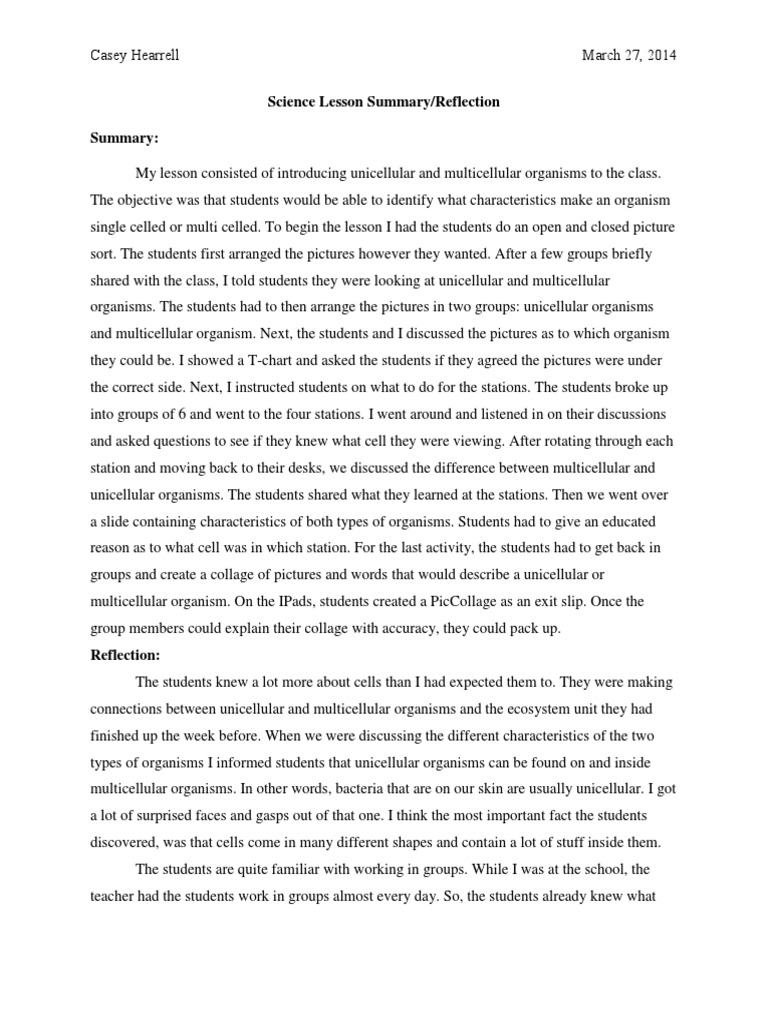 Casey Hearrell

March 27, 2014

Science Lesson Summary/Reflection

Summary:

My lesson consisted of introducing unicellular and multicellular organisms to the class. The objective was that students would be able to identify what characteristics make an organism single celled or multi celled. To begin the lesson I had the students do an open and closed picture sort. The students first arranged the pictures however they wanted. After a few groups briefly shared with the class, I told students they were looking at unicellular and multicellular organisms. The students had to then arrange the pictures in two groups: unicellular organisms and multicellular organism. Next, the students and I discussed the pictures as to which organism they could be. I showed a T-chart and asked the students if they agreed the pictures were under the correct side. Next, I instructed students on what to do for the stations. The students broke up into groups of 6 and went to the four stations. I went around and listened in on their discussions and asked questions to see if they knew what cell they were viewing. After rotating through each station and moving back to their desks, we discussed the difference between multicellular and unicellular organisms. The students shared what they learned at the stations. Then we went over a slide containing characteristics of both types of organisms. Students had to give an educated reason as to what cell was in which station. For the last activity, the students had to get back in groups and create a collage of pictures and words that would describe a unicellular or multicellular organism. On the IPads, students created a PicCollage as an exit slip. Once the group members could explain their collage with accuracy, they could pack up.

Reflection:

The students knew a lot more about cells than I had expected them to. They were making connections between unicellular and multicellular organisms and the ecosystem unit they had finished up the week before. When we were discussing the different characteristics of the two types of organisms I informed students that unicellular organisms can be found on and inside multicellular organisms. In other words, bacteria that are on our skin are usually unicellular. I got a lot of surprised faces and gasps out of that one. I think the most important fact the students discovered, was that cells come in many different shapes and contain a lot of stuff inside them.

The students are quite familiar with working in groups. While I was at the school, the teacher had the students work in groups almost every day. So, the students already knew what